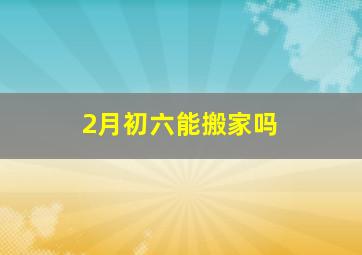 2月初六能搬家吗